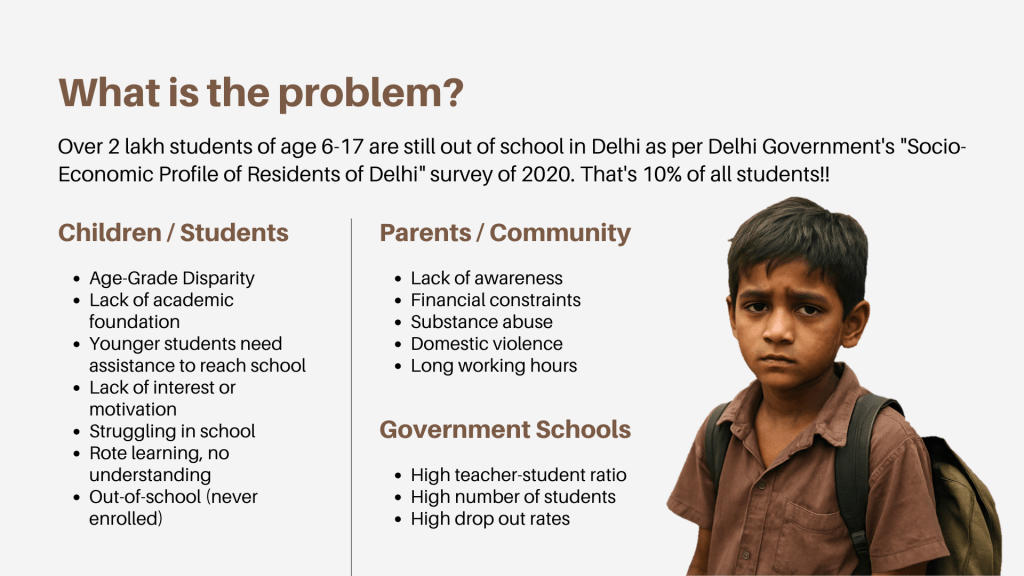 What is the problem?

Over 2 lakh students of age 6-17 are still out of school in Delhi as per Delhi Government's "Socio-Economic Profile of Residents of Delhi" survey of 2020. That's 10% of all students!!

Children / Students

- Age-Grade Disparity
- Lack of academic foundation
- Younger students need assistance to reach school
- Lack of interest or motivation
- Struggling in school
- Rote learning, no understanding
- Out-of-school (never enrolled)

Parents / Community

- Lack of awareness
- Financial constraints
- Substance abuse
- Domestic violence
- Long working hours

Government Schools

- High teacher-student ratio
- High number of students
- High drop out rates